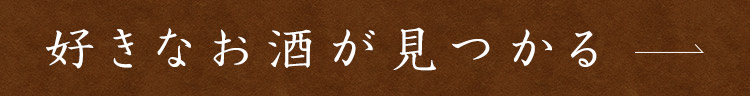 好きなお酒が見つかる